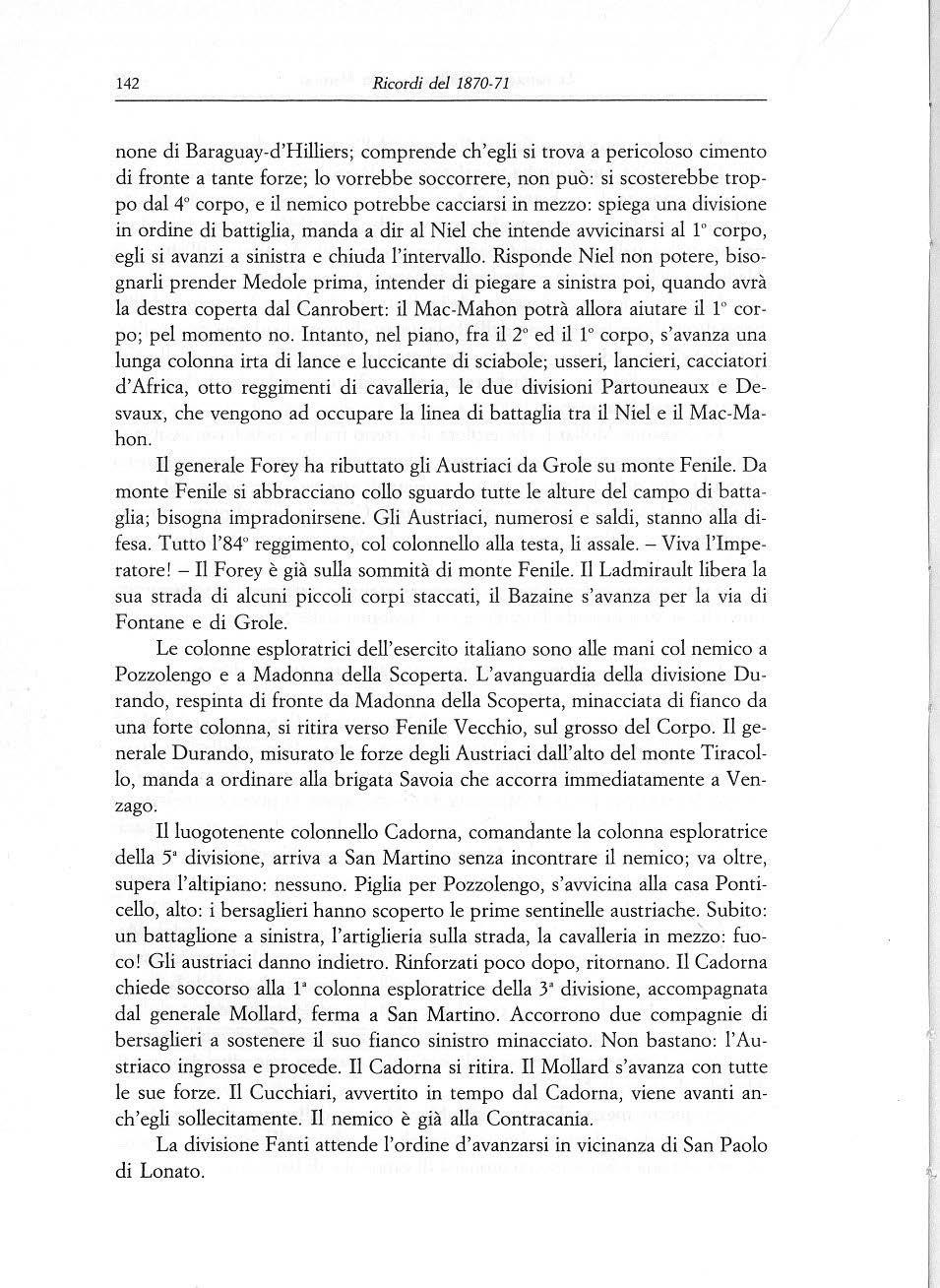 142 Ricordi del 1870-71

none di Baraguay-d'Hilliers; comprende ch'egli si trova a pericoloso cimento di fronte a tante forze; lo vorrebbe soccorrere, non può: si scosterebbe troppo dal 4° corpo, e il nemico potrebbe cacciarsi in mezzo: spiega una divisione in ordine di battiglia, manda a dir al Niel che intende avvicinarsi al 1° corpo, egli si avanzi a sinistra e chiuda l'intervallo. Risponde Niel non potere, bisognarli prender Medole prima, intender di piegare a sinistra poi, quando avrà la destra coperta dal Canrobert: il Mac-Mahon potrà allora aiutare il 1° corpo; pel momento no. Intanto, nel piano, fra il 2° ed il 1° corpo, s'avanza una lunga colonna irta di lance e luccicante di sciabole; usseri, lancieri, cacciatori d'Africa, otto reggimenti di cavalleria, le due divisioni Partouneaux e Desvaux, che vengono ad occupare la linea di battaglia tra il Niel e il Mac-Mahon.

Il generale Forey ha ributtato gli Austriaci da Grole su monte Fenile. Da monte Fenile si abbracciano collo sguardo tutte le alture del campo di battaglia; bisogna impradonirsene. Gli Austriaci, numerosi e saldi, stanno alla difesa. Tutto l'84° reggimento, col colonnello alla testa, li assale. – Viva l'Imperatore! – Il Forey è già sulla sommità di monte Fenile. Il Ladmirault libera la sua strada di alcuni piccoli corpi staccati, il Bazaine s'avanza per la via di Fontane e di Grole.

Le colonne esploratrici dell'esercito italiano sono alle mani col nemico a Pozzolengo e a Madonna della Scoperta. L'avanguardia della divisione Durando, respinta di fronte da Madonna della Scoperta, minacciata di fianco da una forte colonna, si ritira verso Fenile Vecchio, sul grosso del Corpo. Il generale Durando, misurato le forze degli Austriaci dall'alto del monte Tiracollo, manda a ordinare alla brigata Savoia che accorra immediatamente a Venzago.

Il luogotenente colonnello Cadorna, comandante la colonna esploratrice della 5ª divisione, arriva a San Martino senza incontrare il nemico; va oltre, supera l'altipiano: nessuno. Piglia per Pozzolengo, s'avvicina alla casa Ponticello, alto: i bersaglieri hanno scoperto le prime sentinelle austriache. Subito: un battaglione a sinistra, l'artiglieria sulla strada, la cavalleria in mezzo: fuoco! Gli austriaci danno indietro. Rinforzati poco dopo, ritornano. Il Cadorna chiede soccorso alla 1ª colonna esploratrice della 3ª divisione, accompagnata dal generale Mollard, ferma a San Martino. Accorrono due compagnie di bersaglieri a sostenere il suo fianco sinistro minacciato. Non bastano: l'Austriaco ingrossa e procede. Il Cadorna si ritira. Il Mollard s'avanza con tutte le sue forze. Il Cucchiari, avvertito in tempo dal Cadorna, viene avanti anch'egli sollecitamente. Il nemico è già alla Contracania.

La divisione Fanti attende l'ordine d'avanzarsi in vicinanza di San Paolo di Lonato.